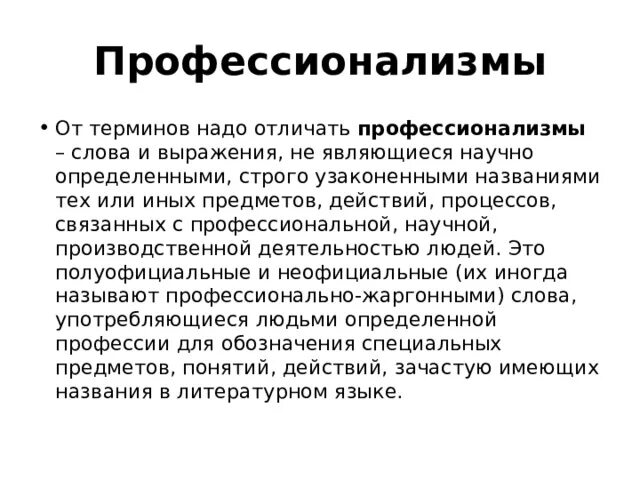 Профессионализмы

• От терминов надо отличать профессионализмы – слова и выражения, не являющиеся научно определенными, строго узаконенными названиями тех или иных предметов, действий, процессов, связанных с профессиональной, научной, производственной деятельностью людей. Это полуофициальные и неофициальные (их иногда называют профессионально-жаргонными) слова, употребляющиеся людьми определенной профессии для обозначения специальных предметов, понятий, действий, зачастую имеющих названия в литературном языке.